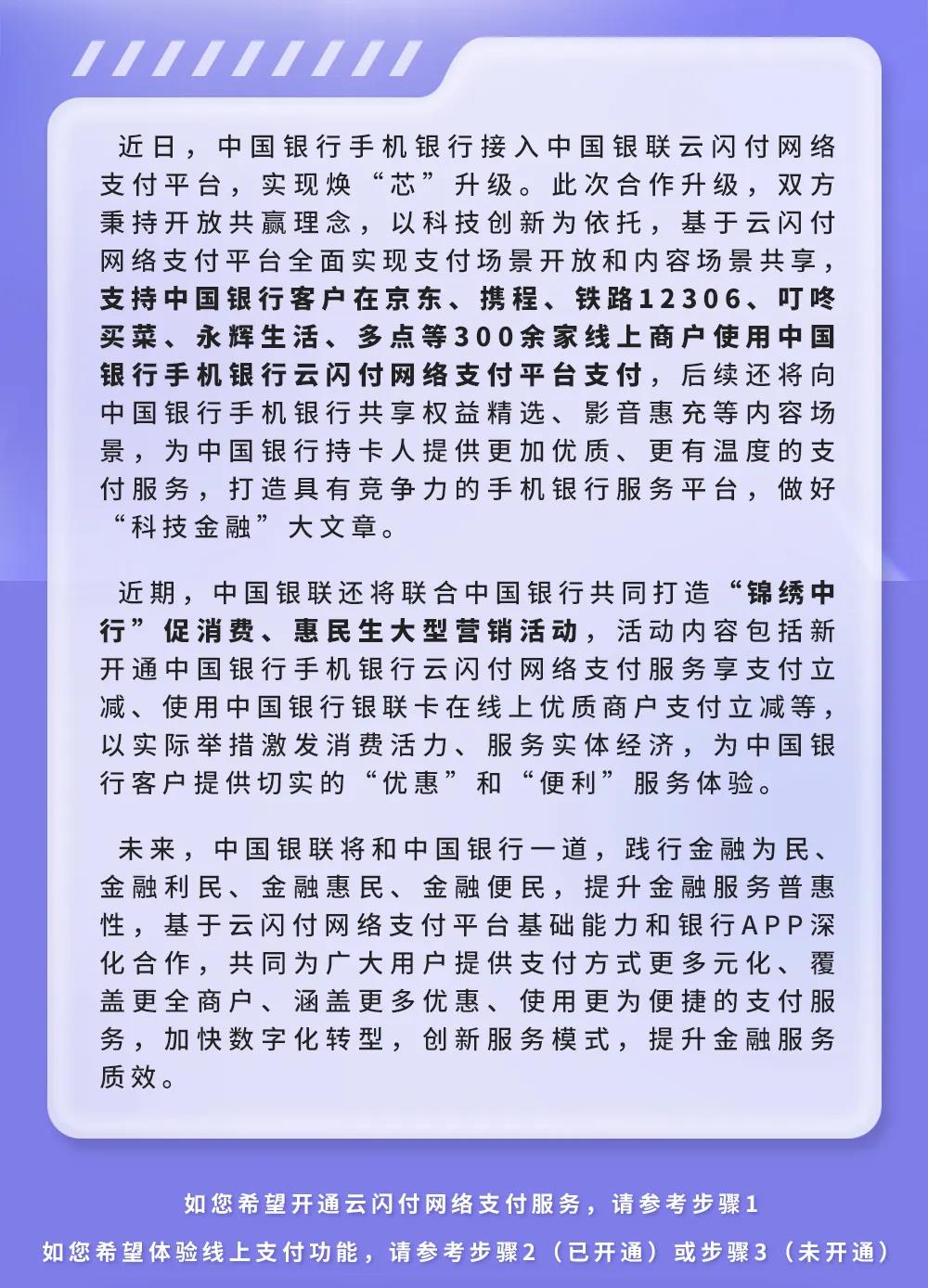 近日，中国银行手机银行接入中国银联云闪付网络支付平台，实现焕“芯”升级。此次合作升级，双方秉持开放共赢理念，以科技创新为依托，基于云闪付网络支付平台全面实现支付场景开放和内容场景共享，支持中国银行客户在京东、携程、铁路12306、叮咚买菜、永辉生活、多点等300余家线上商户使用中国银行手机银行云闪付网络支付平台支付，后续还将向中国银行手机银行共享权益精选、影音惠充等内容场景，为中国银行持卡人提供更加优质、更有温度的支付服务，打造具有竞争力的手机银行服务平台，做好“科技金融”大文章。

近期，中国银联还将联合中国银行共同打造“锦绣中行”促消费、惠民生大型营销活动，活动内容包括新开通中国银行手机银行云闪付网络支付服务享支付立减、使用中国银行银联卡在线上优质商户支付立减等，以实际举措激发消费活力、服务实体经济，为中国银行客户提供切实的“优惠”和“便利”服务体验。

未来，中国银联将和中国银行一道，践行金融为民、金融利民、金融惠民、金融便民，提升金融服务普惠性，基于云闪付网络支付平台基础能力和银行APP深化合作，共同为广大用户提供支付方式更多元化、覆盖更全商户、涵盖更多优惠、使用更为便捷的支付服务，加快数字化转型，创新服务模式，提升金融服务质效。

如您希望开通云闪付网络支付服务，请参考步骤1

如您希望体验线上支付功能，请参考步骤2（已开通）或步骤3（未开通）